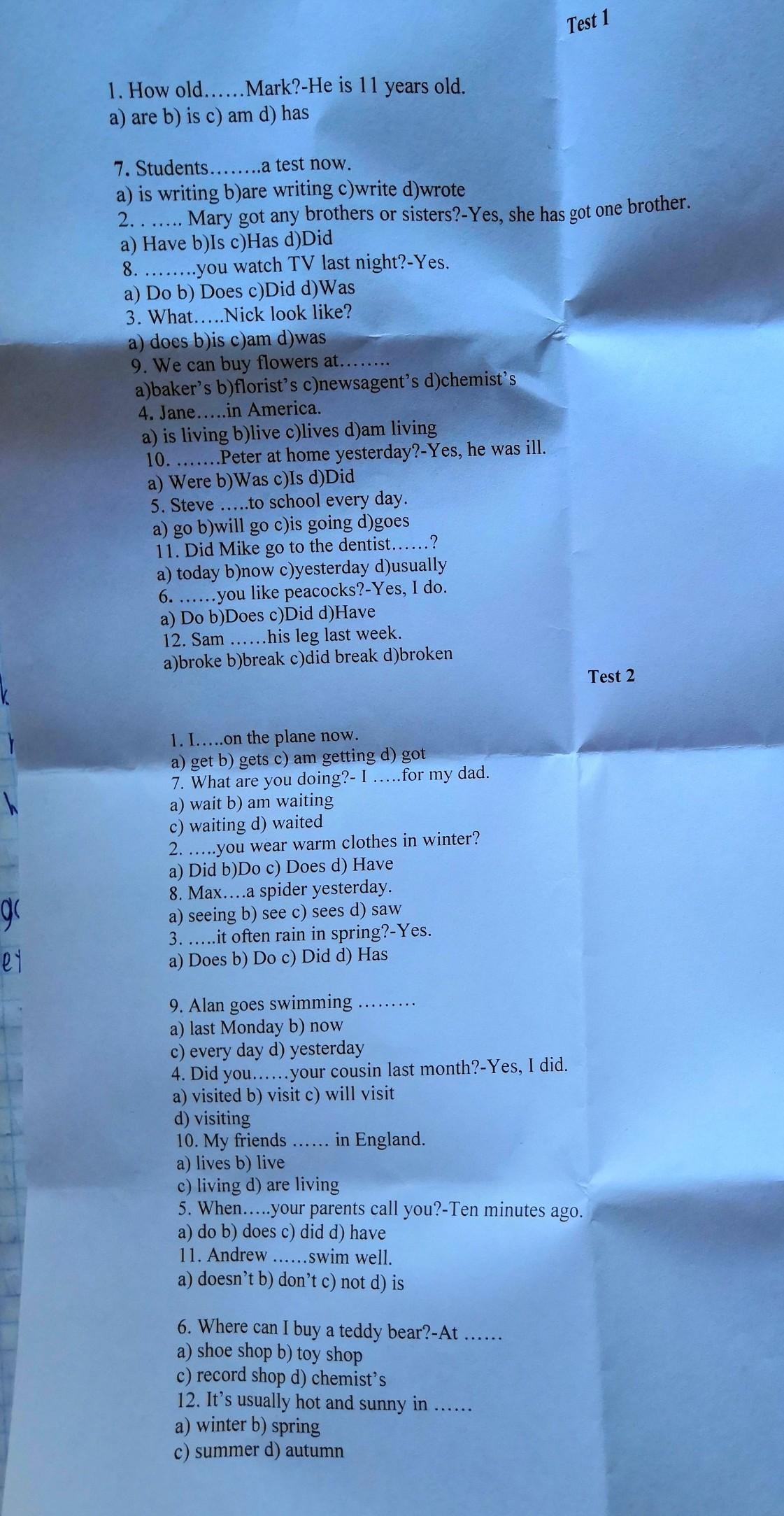 Test 1

1. How old……Mark?-He is 11 years old.
a) are b) is c) am d) has

7. Students……..a test now.
a) is writing b)are writing c)write d)wrote
2. . ….. Mary got any brothers or sisters?-Yes, she has got one brother.
a) Have b)Is c)Has d)Did
8. ……..you watch TV last night?-Yes.
a) Do b) Does c)Did d)Was
3. What…..Nick look like?
a) does b)is c)am d)was
9. We can buy flowers at……..
a)baker's b)florist's c)newsagent's d)chemist's
4. Jane…..in America.
a) is living b)live c)lives d)am living
10. …….Peter at home yesterday?-Yes, he was ill.
a) Were b)Was c)Is d)Did
5. Steve …..to school every day.
a) go b)will go c)is going d)goes
11. Did Mike go to the dentist……?
a) today b)now c)yesterday d)usually
6. ……you like peacocks?-Yes, I do.
a) Do b)Does c)Did d)Have
12. Sam ……his leg last week.
a)broke b)break c)did break d)broken

Test 2

1. I…..on the plane now.
a) get b) gets c) am getting d) got
7. What are you doing?- I …..for my dad.
a) wait b) am waiting
c) waiting d) waited
2. …..you wear warm clothes in winter?
a) Did b)Do c) Does d) Have
8. Max….a spider yesterday.
a) seeing b) see c) sees d) saw
3. …..it often rain in spring?-Yes.
a) Does b) Do c) Did d) Has

9. Alan goes swimming ………
a) last Monday b) now
c) every day d) yesterday
4. Did you……your cousin last month?-Yes, I did.
a) visited b) visit c) will visit
d) visiting
10. My friends …… in England.
a) lives b) live
c) living d) are living
5. When…..your parents call you?-Ten minutes ago.
a) do b) does c) did d) have
11. Andrew ……swim well.
a) doesn't b) don't c) not d) is

6. Where can I buy a teddy bear?-At ……
a) shoe shop b) toy shop
c) record shop d) chemist's
12. It's usually hot and sunny in ……
a) winter b) spring
c) summer d) autumn